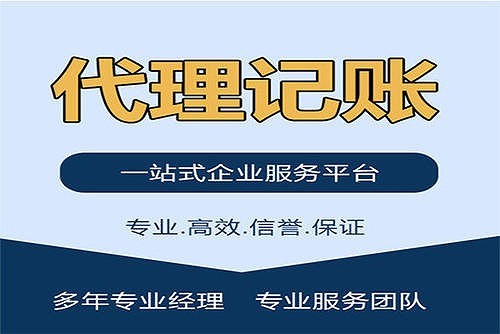 代理记账

一站式企业服务平台

专业.高效.信誉.保证

多年专业经理　专业服务团队